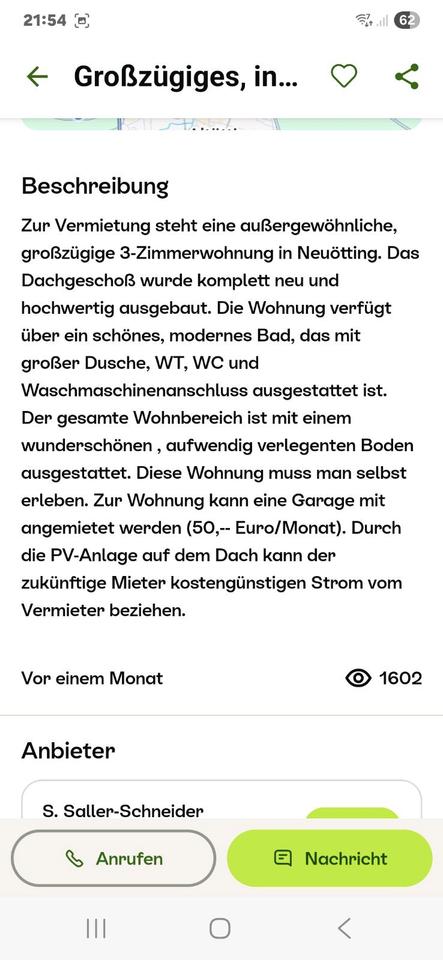 21:54

62

Großzügiges, in...

Beschreibung

Zur Vermietung steht eine außergewöhnliche, großzügige 3-Zimmerwohnung in Neuötting. Das Dachgeschoß wurde komplett neu und hochwertig ausgebaut. Die Wohnung verfügt über ein schönes, modernes Bad, das mit großer Dusche, WT, WC und Waschmaschinenanschluss ausgestattet ist. Der gesamte Wohnbereich ist mit einem wunderschönen , aufwendig verlegenten Boden ausgestattet. Diese Wohnung muss man selbst erleben. Zur Wohnung kann eine Garage mit angemietet werden (50,-- Euro/Monat). Durch die PV-Anlage auf dem Dach kann der zukünftige Mieter kostengünstigen Strom vom Vermieter beziehen.

Vor einem Monat

1602

Anbieter

S. Saller-Schneider

Anrufen

Nachricht